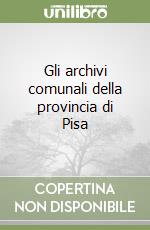 unilibro

Gli archivi comunali della provincia di Pisa

COPERTINA NON DISPONIBILE